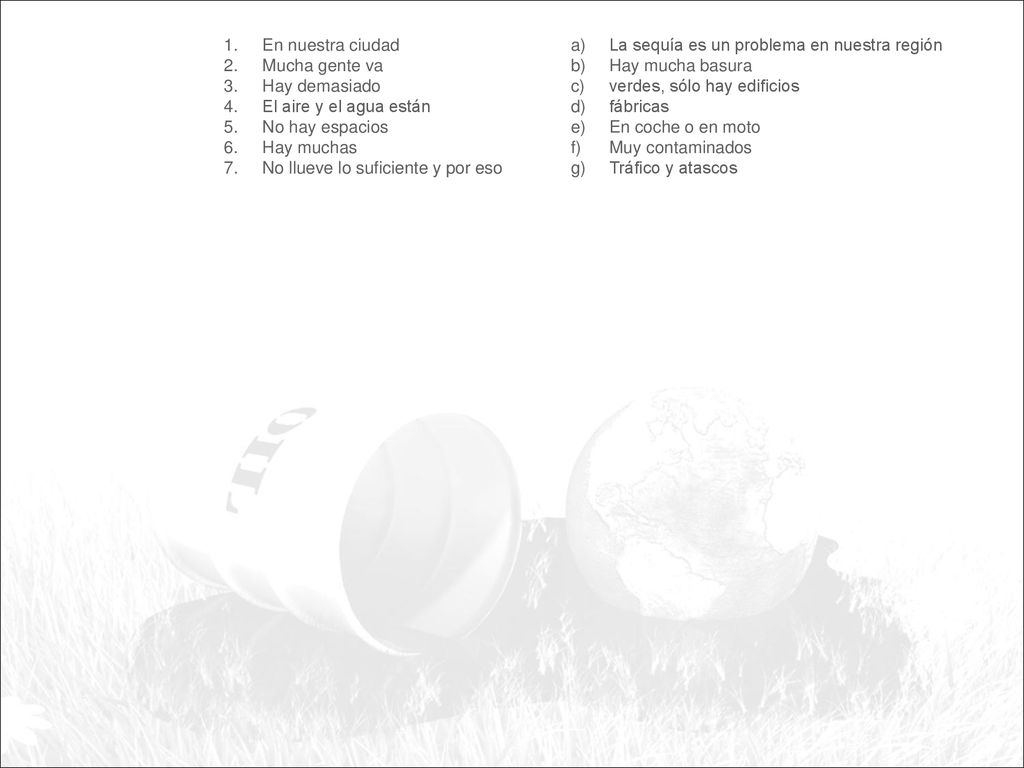 1. En nuestra ciudad
2. Mucha gente va
3. Hay demasiado
4. El aire y el agua están
5. No hay espacios
6. Hay muchas
7. No llueve lo suficiente y por eso

a) La sequía es un problema en nuestra región
b) Hay mucha basura
c) verdes, sólo hay edificios
d) fábricas
e) En coche o en moto
f) Muy contaminados
g) Tráfico y atascos

OIL